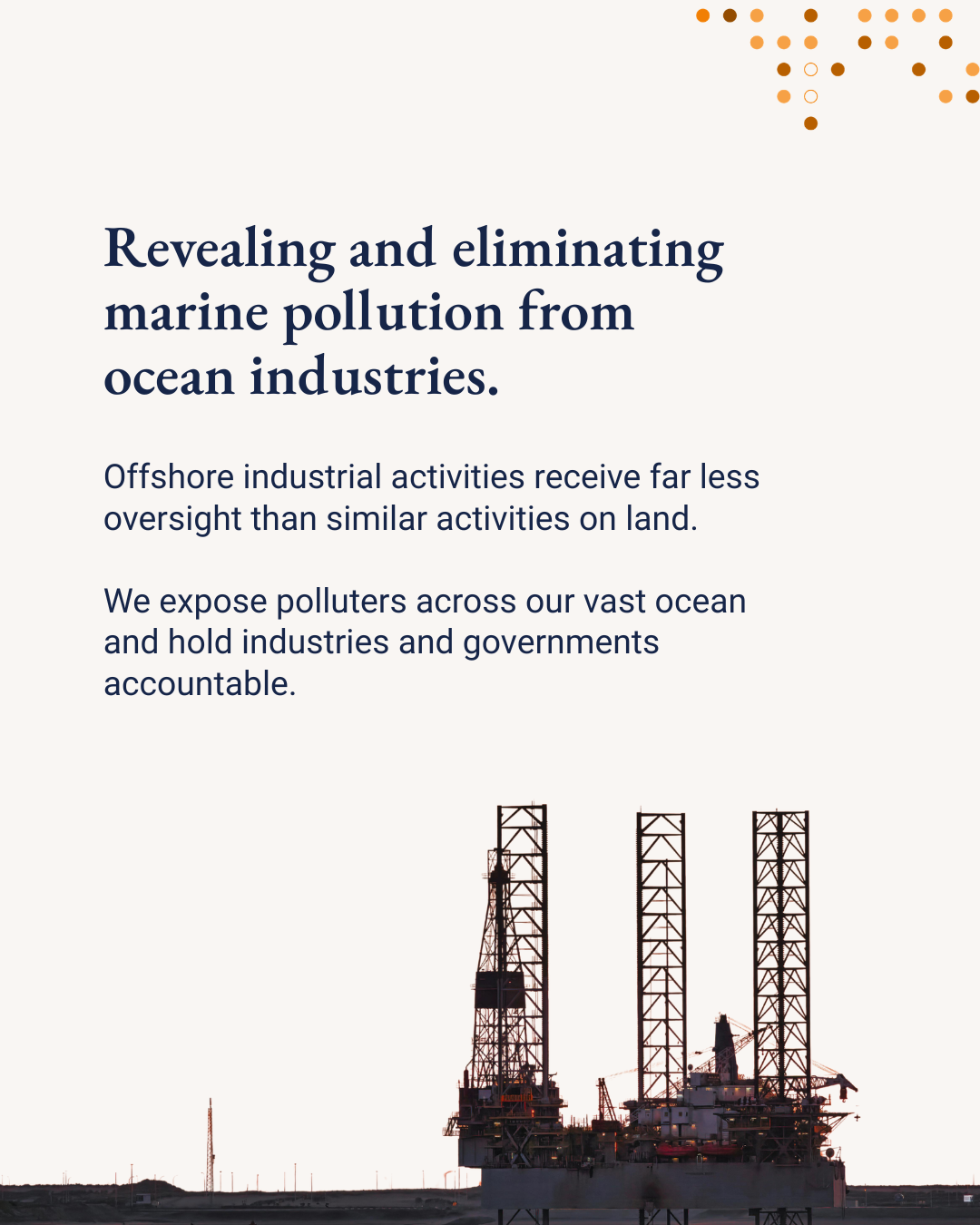 Revealing and eliminating marine pollution from ocean industries.

Offshore industrial activities receive far less oversight than similar activities on land.

We expose polluters across our vast ocean and hold industries and governments accountable.